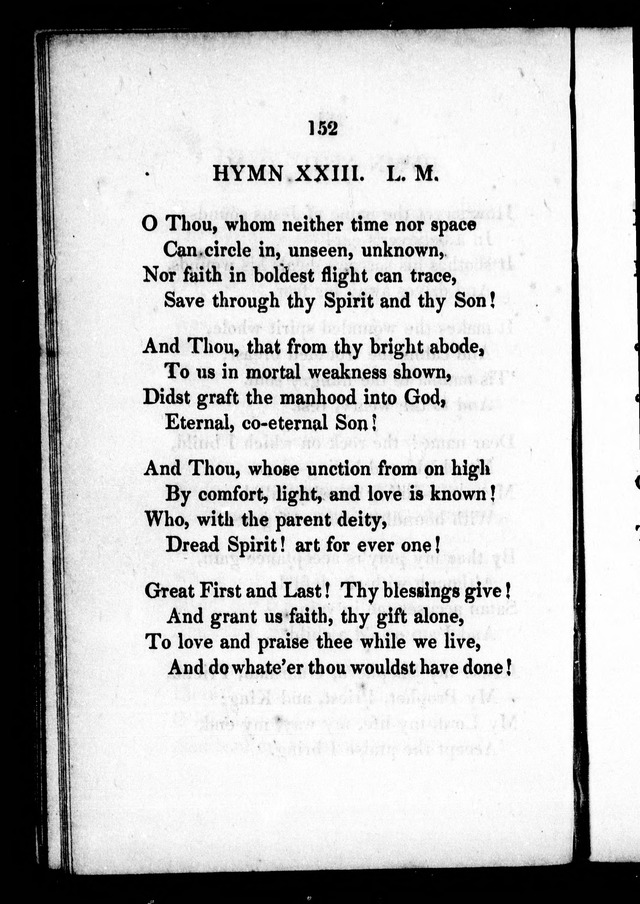 152

HYMN XXIII. L. M.

O Thou, whom neither time nor space
Can circle in, unseen, unknown,
Nor faith in boldest flight can trace,
Save through thy Spirit and thy Son!

And Thou, that from thy bright abode,
To us in mortal weakness shown,
Didst graft the manhood into God,
Eternal, co-eternal Son!

And Thou, whose unction from on high
By comfort, light, and love is known!
Who, with the parent deity,
Dread Spirit! art for ever one!

Great First and Last! Thy blessings give!
And grant us faith, thy gift alone,
To love and praise thee while we live,
And do whate'er thou wouldst have done!